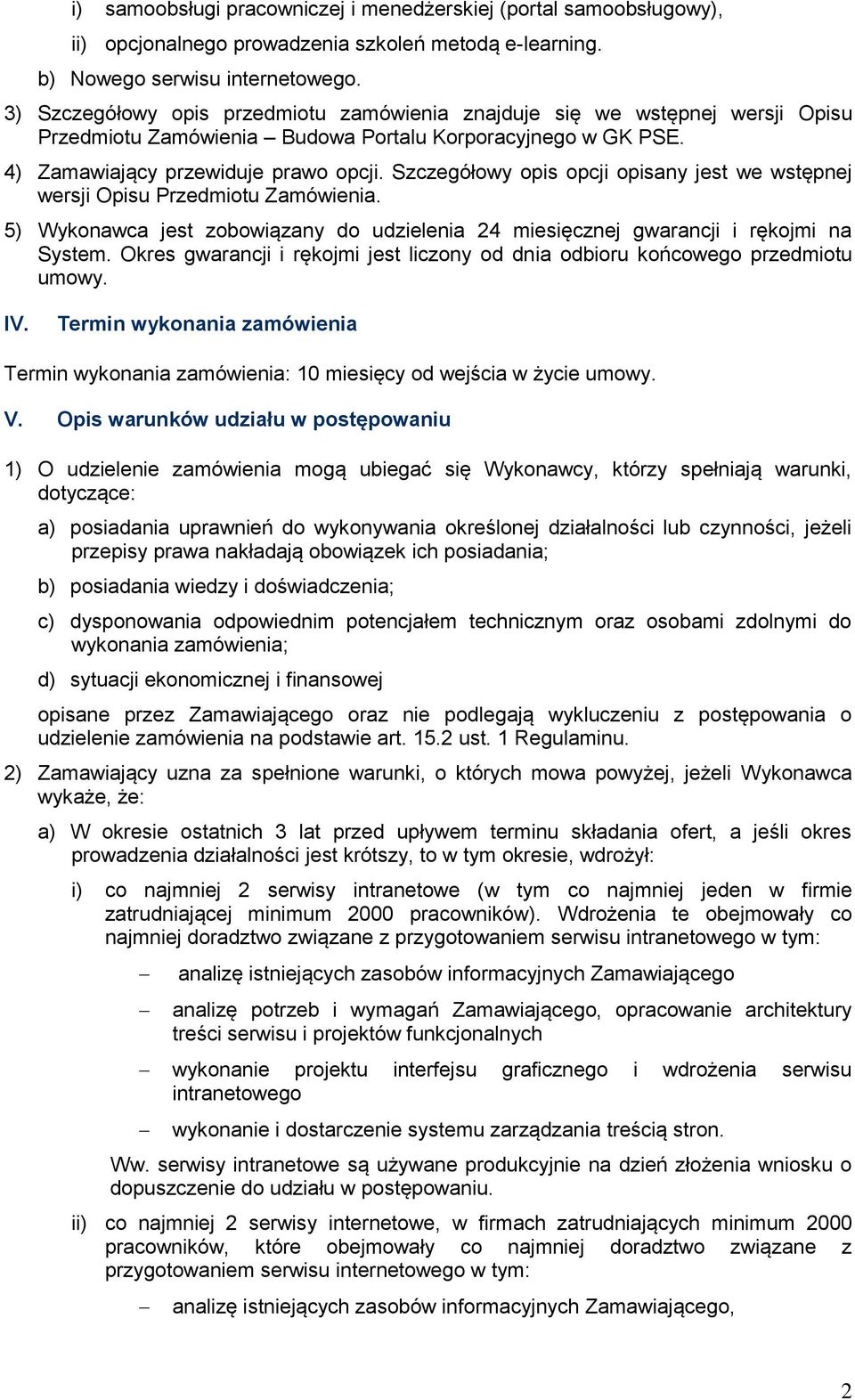 i) samoobsługi pracowniczej i menedżerskiej (portal samoobsługowy),

ii) opcjonalnego prowadzenia szkoleń metodą e-learning.

b) Nowego serwisu internetowego.

3) Szczegółowy opis przedmiotu zamówienia znajduje się we wstępnej wersji Opisu Przedmiotu Zamówienia – Budowa Portalu Korporacyjnego w GK PSE.

4) Zamawiający przewiduje prawo opcji. Szczegółowy opis opcji opisany jest we wstępnej wersji Opisu Przedmiotu Zamówienia.

5) Wykonawca jest zobowiązany do udzielenia 24 miesięcznej gwarancji i rękojmi na System. Okres gwarancji i rękojmi jest liczony od dnia odbioru końcowego przedmiotu umowy.

IV. Termin wykonania zamówienia

Termin wykonania zamówienia: 10 miesięcy od wejścia w życie umowy.

V. Opis warunków udziału w postępowaniu

1) O udzielenie zamówienia mogą ubiegać się Wykonawcy, którzy spełniają warunki, dotyczące:

a) posiadania uprawnień do wykonywania określonej działalności lub czynności, jeżeli przepisy prawa nakładają obowiązek ich posiadania;

b) posiadania wiedzy i doświadczenia;

c) dysponowania odpowiednim potencjałem technicznym oraz osobami zdolnymi do wykonania zamówienia;

d) sytuacji ekonomicznej i finansowej

opisane przez Zamawiającego oraz nie podlegają wykluczeniu z postępowania o udzielenie zamówienia na podstawie art. 15.2 ust. 1 Regulaminu.

2) Zamawiający uzna za spełnione warunki, o których mowa powyżej, jeżeli Wykonawca wykaże, że:

a) W okresie ostatnich 3 lat przed upływem terminu składania ofert, a jeśli okres prowadzenia działalności jest krótszy, to w tym okresie, wdrożył:

i) co najmniej 2 serwisy intranetowe (w tym co najmniej jeden w firmie zatrudniającej minimum 2000 pracowników). Wdrożenia te obejmowały co najmniej doradztwo związane z przygotowaniem serwisu intranetowego w tym:

– analizę istniejących zasobów informacyjnych Zamawiającego

– analizę potrzeb i wymagań Zamawiającego, opracowanie architektury treści serwisu i projektów funkcjonalnych

– wykonanie projektu interfejsu graficznego i wdrożenia serwisu intranetowego

– wykonanie i dostarczenie systemu zarządzania treścią stron.

Ww. serwisy intranetowe są używane produkcyjnie na dzień złożenia wniosku o dopuszczenie do udziału w postępowaniu.

ii) co najmniej 2 serwisy internetowe, w firmach zatrudniających minimum 2000 pracowników, które obejmowały co najmniej doradztwo związane z przygotowaniem serwisu internetowego w tym:

– analizę istniejących zasobów informacyjnych Zamawiającego,

2